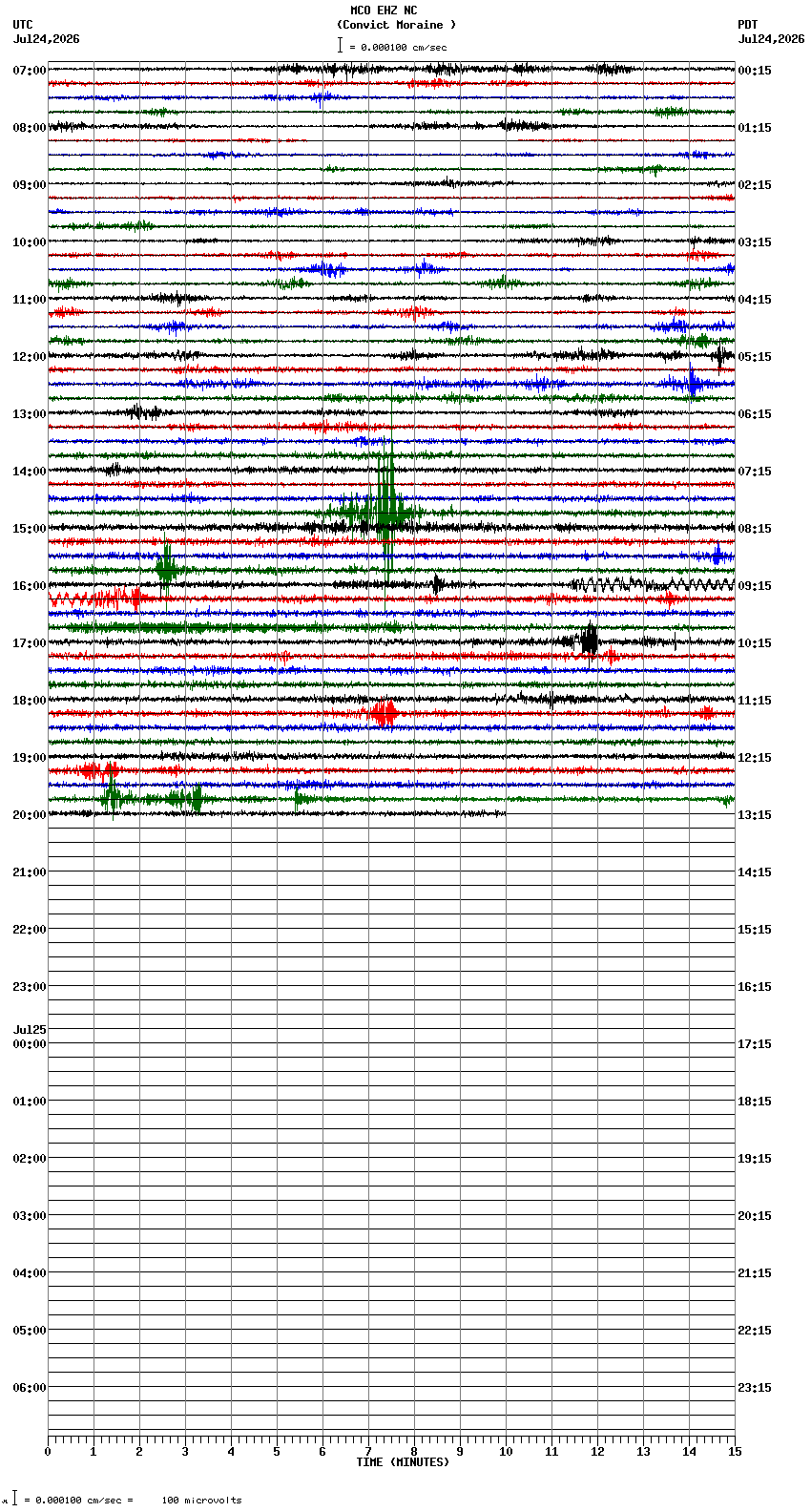 MCO EHZ NC
(Convict Moraine )
= 0.000100 cm/sec

UTC
Jul24,2026

PDT
Jul24,2026

07:00
08:00
09:00
10:00
11:00
12:00
13:00
14:00
15:00
16:00
17:00
18:00
19:00
20:00
21:00
22:00
23:00
Jul25
00:00
01:00
02:00
03:00
04:00
05:00
06:00

00:15
01:15
02:15
03:15
04:15
05:15
06:15
07:15
08:15
09:15
10:15
11:15
12:15
13:15
14:15
15:15
16:15
17:15
18:15
19:15
20:15
21:15
22:15
23:15

0 1 2 3 4 5 6 7 8 9 10 11 12 13 14 15
TIME (MINUTES)

= 0.000100 cm/sec = 100 microvolts